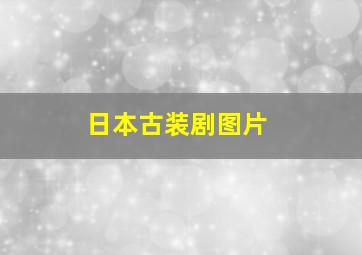 日本古装剧图片